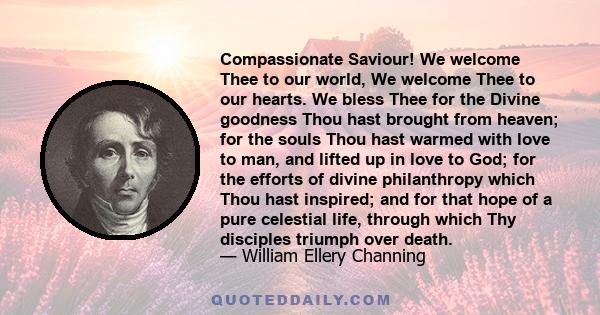 Compassionate Saviour! We welcome Thee to our world, We welcome Thee to our hearts. We bless Thee for the Divine goodness Thou hast brought from heaven; for the souls Thou hast warmed with love to man, and lifted up in love to God; for the efforts of divine philanthropy which Thou hast inspired; and for that hope of a pure celestial life, through which Thy disciples triumph over death.
— William Ellery Channing

QUOTEDDAILY.COM